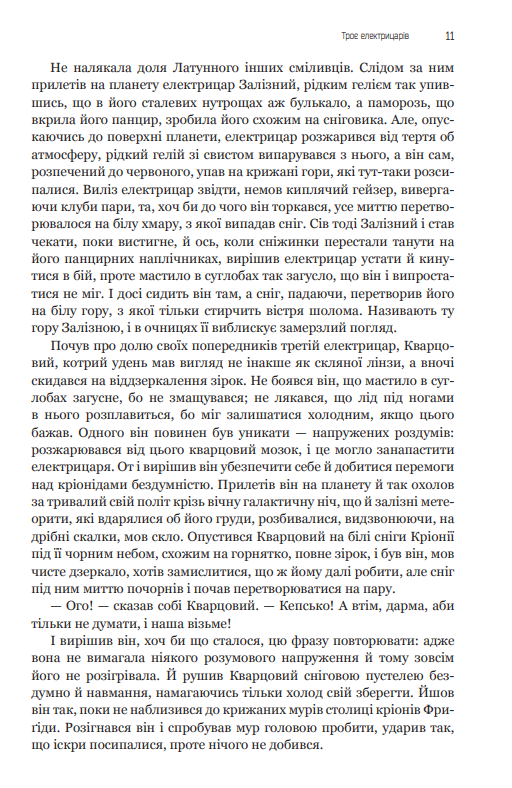 Троє електрицарів 11

Не налякала доля Латунного інших сміливців. Слідом за ним прилетів на планету електрицар Залізний, рідким гелієм так упившись, що в його сталевих нутрощах аж булькало, а паморозь, що вкрила його панцир, зробила його схожим на сніговика. Але, опускаючись до поверхні планети, електрицар розжарився від тертя об атмосферу, рідкий гелій зі свистом випарувався з нього, а він сам, розпечений до червоного, упав на крижані гори, які тут-таки розсипалися. Виліз електрицар звідти, немов киплячий гейзер, вивергаючи клуби пари, та, хоч би до чого він торкався, усе миттю перетворювалося на білу хмару, з якої випадав сніг. Сів тоді Залізний і став чекати, поки вистигне, й ось, коли сніжинки перестали танути на його панцирних наплічниках, вирішив електрицар устати й кинутися в бій, проте мастило в суглобах так загусло, що він і випростатися не міг. І досі сидить він там, а сніг, падаючи, перетворив його на білу гору, з якої тільки стирчить вістря шолома. Називають ту гору Залізною, і в очницях її виблискує замерзлий погляд.

Почув про долю своїх попередників третій електрицар, Кварцовий, котрий удень мав вигляд не інакше як скляної лінзи, а вночі скидався на віддзеркалення зірок. Не боявся він, що мастило в суглобах загусне, бо не змащувався; не лякався, що лід під ногами в нього розплавиться, бо міг залишатися холодним, якщо цього бажав. Одного він повинен був уникати — напружених роздумів: розжарювався від цього кварцовий мозок, і це могло занапастити електрицаря. От і вирішив він убезпечити себе й добитися перемоги над кріонідами бездумністю. Прилетів він на планету й так охолов за тривалий свій політ крізь вічну галактичну ніч, що й залізні метеорити, які вдарялися об його груди, розбивалися, видзвонюючи, на дрібні скалки, мов скло. Опустився Кварцовий на білі сніги Кріонії під її чорним небом, схожим на горнятко, повне зірок, і був він, мов чисте дзеркало, хотів замислитися, що ж йому далі робити, але сніг під ним миттю почорнів і почав перетворюватися на пару.

— Ого! — сказав собі Кварцовий. — Кепсько! А втім, дарма, аби тільки не думати, і наша візьме!

І вирішив він, хоч би що сталося, цю фразу повторювати: адже вона не вимагала ніякого розумового напруження й тому зовсім його не розігрівала. Й рушив Кварцовий сніговою пустелею бездумно й навмання, намагаючись тільки холод свій зберегти. Йшов він так, поки не наблизився до крижаних мурів столиці кріонів Фригіди. Розігнався він і спробував мур головою пробити, ударив так, що іскри посипалися, проте нічого не добився.